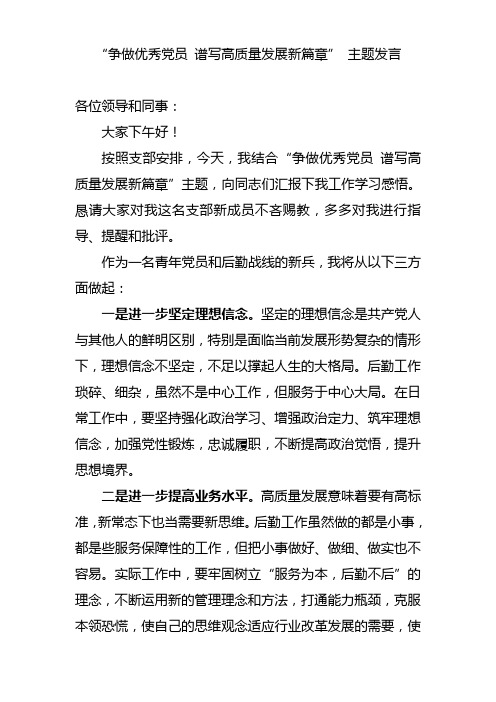 “争做优秀党员 谱写高质量发展新篇章” 主题发言

各位领导和同事：

大家下午好！

按照支部安排，今天，我结合“争做优秀党员 谱写高质量发展新篇章”主题，向同志们汇报下我工作学习感悟。恳请大家对我这名支部新成员不吝赐教，多多对我进行指导、提醒和批评。

作为一名青年党员和后勤战线的新兵，我将从以下三方面做起：

一是进一步坚定理想信念。坚定的理想信念是共产党人与其他人的鲜明区别，特别是面临当前发展形势复杂的情形下，理想信念不坚定，不足以撑起人生的大格局。后勤工作琐碎、细杂，虽然不是中心工作，但服务于中心大局。在日常工作中，要坚持强化政治学习、增强政治定力、筑牢理想信念，加强党性锻炼，忠诚履职，不断提高政治觉悟，提升思想境界。

二是进一步提高业务水平。高质量发展意味着要有高标准，新常态下也当需要新思维。后勤工作虽然做的都是小事，都是些服务保障性的工作，但把小事做好、做细、做实也不容易。实际工作中，要牢固树立“服务为本，后勤不后”的理念，不断运用新的管理理念和方法，打通能力瓶颈，克服本领恐慌，使自己的思维观念适应行业改革发展的需要，使